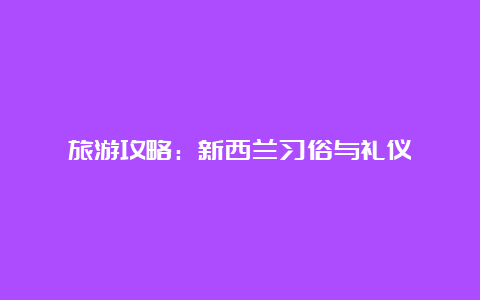 旅游攻略：新西兰习俗与礼仪